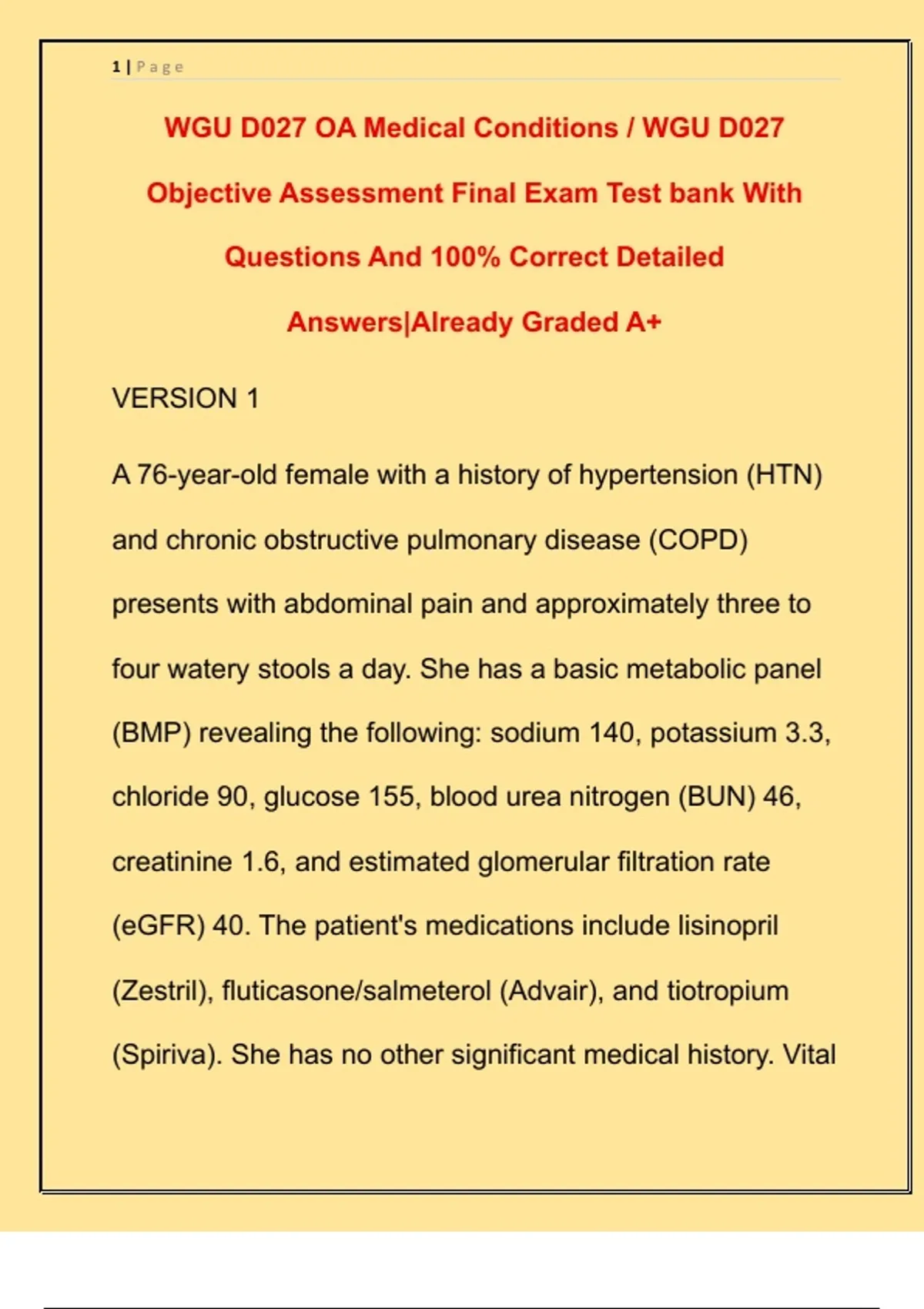 1 | P a g e

WGU D027 OA Medical Conditions / WGU D027 Objective Assessment Final Exam Test bank With Questions And 100% Correct Detailed Answers|Already Graded A+

VERSION 1

A 76-year-old female with a history of hypertension (HTN) and chronic obstructive pulmonary disease (COPD) presents with abdominal pain and approximately three to four watery stools a day. She has a basic metabolic panel (BMP) revealing the following: sodium 140, potassium 3.3, chloride 90, glucose 155, blood urea nitrogen (BUN) 46, creatinine 1.6, and estimated glomerular filtration rate (eGFR) 40. The patient's medications include lisinopril (Zestril), fluticasone/salmeterol (Advair), and tiotropium (Spiriva). She has no other significant medical history. Vital